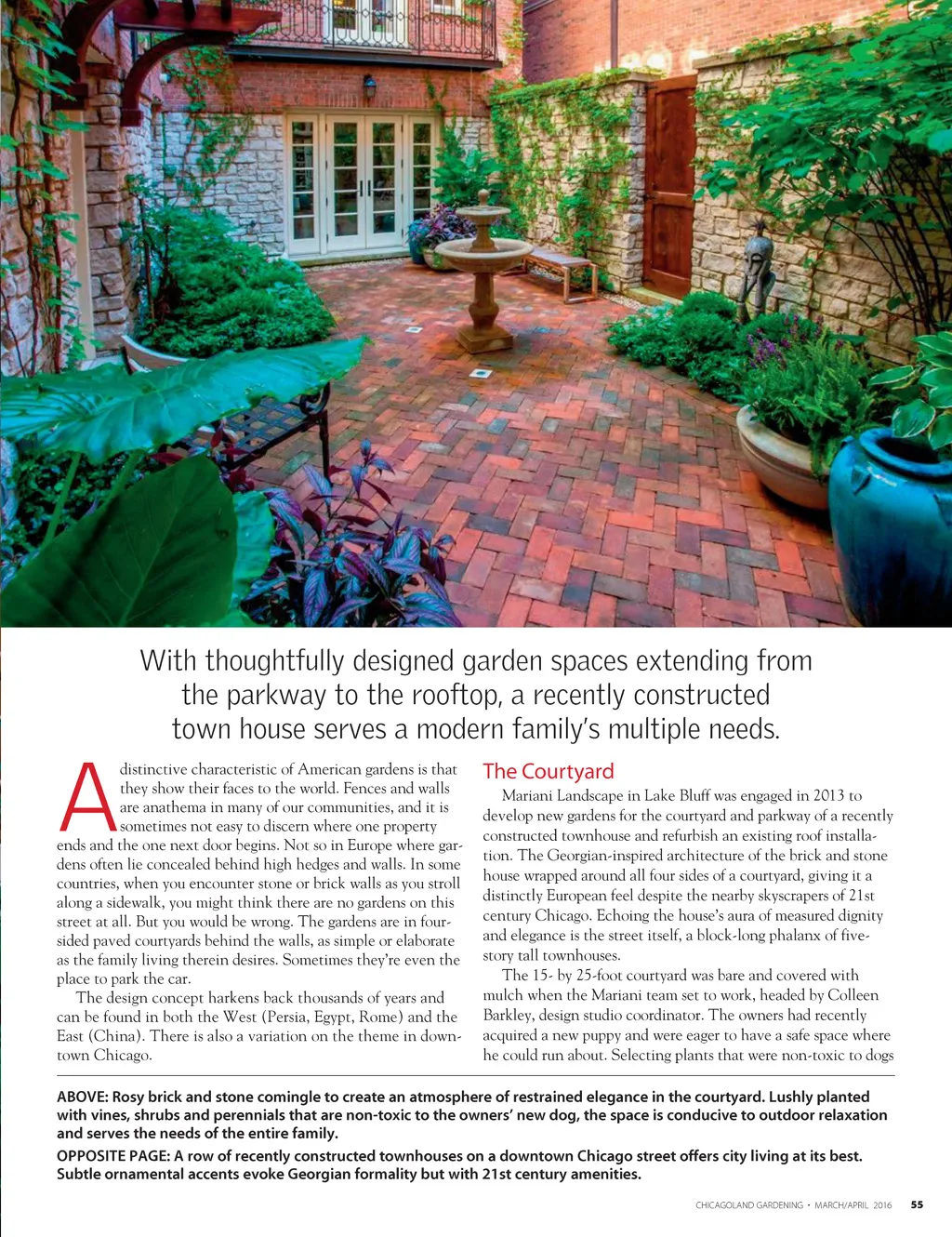 With thoughtfully designed garden spaces extending from the parkway to the rooftop, a recently constructed town house serves a modern family's multiple needs.

A distinctive characteristic of American gardens is that they show their faces to the world. Fences and walls are anathema in many of our communities, and it is sometimes not easy to discern where one property ends and the one next door begins. Not so in Europe where gardens often lie concealed behind high hedges and walls. In some countries, when you encounter stone or brick walls as you stroll along a sidewalk, you might think there are no gardens on this street at all. But you would be wrong. The gardens are in four-sided paved courtyards behind the walls, as simple or elaborate as the family living therein desires. Sometimes they're even the place to park the car.

The design concept harkens back thousands of years and can be found in both the West (Persia, Egypt, Rome) and the East (China). There is also a variation on the theme in downtown Chicago.

The Courtyard

Mariani Landscape in Lake Bluff was engaged in 2013 to develop new gardens for the courtyard and parkway of a recently constructed townhouse and refurbish an existing roof installation. The Georgian-inspired architecture of the brick and stone house wrapped around all four sides of a courtyard, giving it a distinctly European feel despite the nearby skyscrapers of 21st century Chicago. Echoing the house's aura of measured dignity and elegance is the street itself, a block-long phalanx of five-story tall townhouses.

The 15- by 25-foot courtyard was bare and covered with mulch when the Mariani team set to work, headed by Colleen Barkley, design studio coordinator. The owners had recently acquired a new puppy and were eager to have a safe space where he could run about. Selecting plants that were non-toxic to dogs

ABOVE: Rosy brick and stone comingle to create an atmosphere of restrained elegance in the courtyard. Lushly planted with vines, shrubs and perennials that are non-toxic to the owners' new dog, the space is conducive to outdoor relaxation and serves the needs of the entire family.

OPPOSITE PAGE: A row of recently constructed townhouses on a downtown Chicago street offers city living at its best. Subtle ornamental accents evoke Georgian formality but with 21st century amenities.

CHICAGOLAND GARDENING • MARCH/APRIL 2016 55